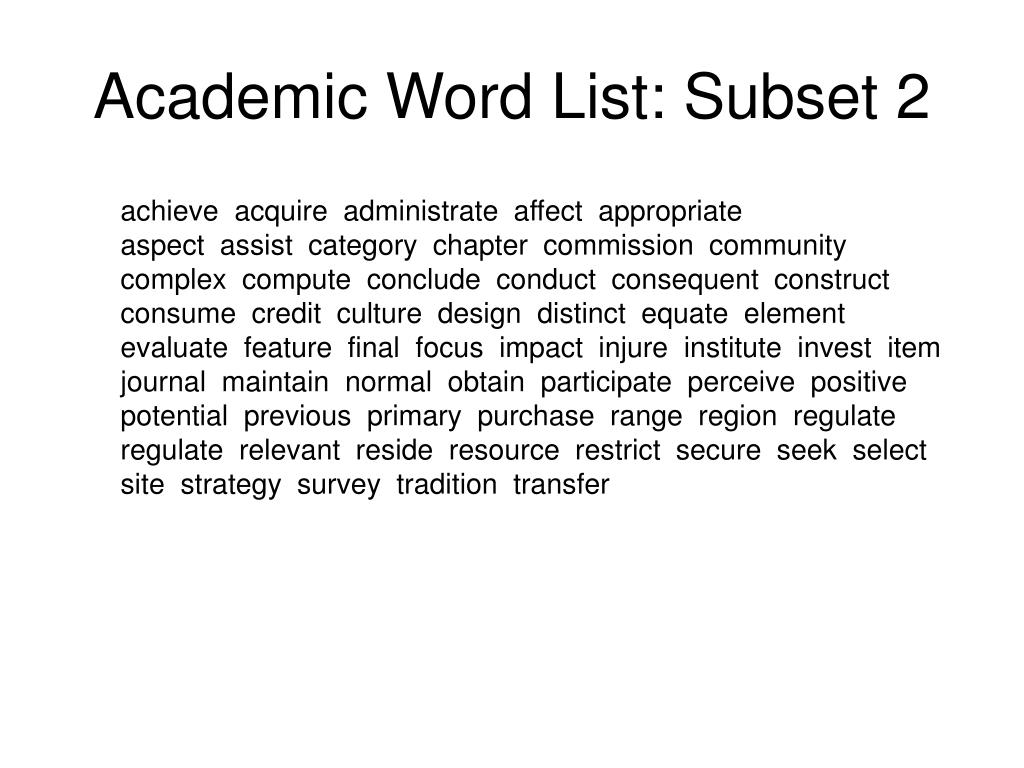 Academic Word List: Subset 2

achieve acquire administrate affect appropriate aspect assist category chapter commission community complex compute conclude conduct consequent construct consume credit culture design distinct equate element evaluate feature final focus impact injure institute invest item journal maintain normal obtain participate perceive positive potential previous primary purchase range region regulate regulate relevant reside resource restrict secure seek select site strategy survey tradition transfer